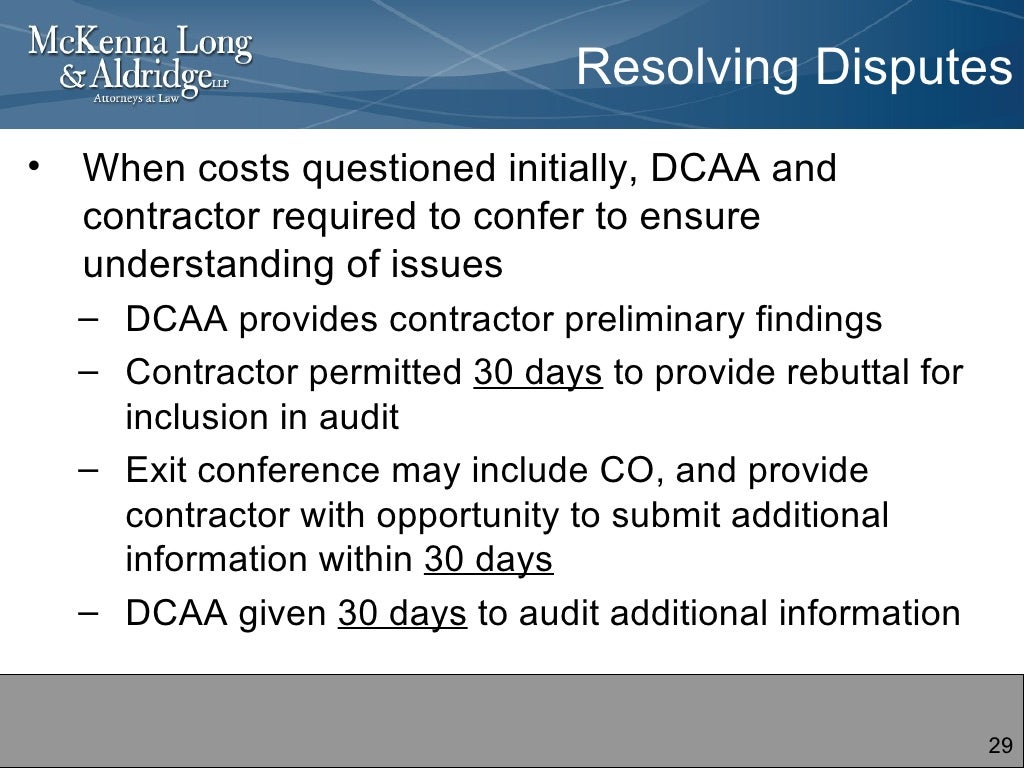 McKenna Long & Aldridge LLP
Attorneys at Law

Resolving Disputes

• When costs questioned initially, DCAA and contractor required to confer to ensure understanding of issues
– DCAA provides contractor preliminary findings
– Contractor permitted 30 days to provide rebuttal for inclusion in audit
– Exit conference may include CO, and provide contractor with opportunity to submit additional information within 30 days
– DCAA given 30 days to audit additional information

29